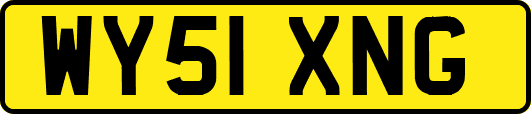 WY51 XNG